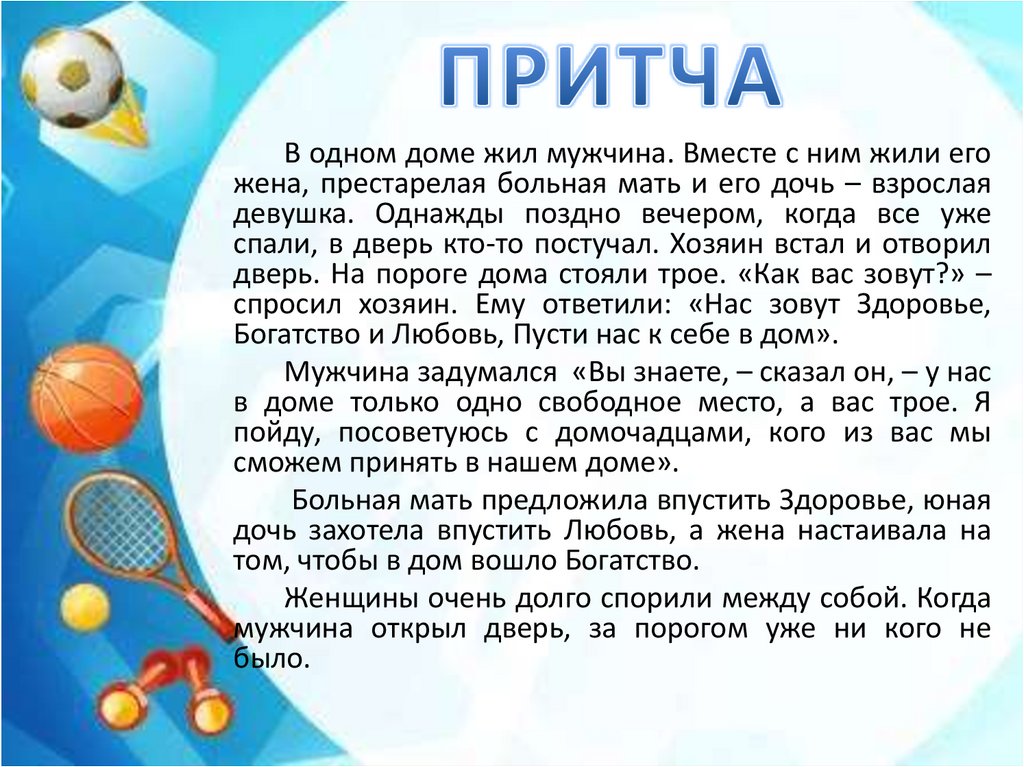 ПРИТЧА

В одном доме жил мужчина. Вместе с ним жили его жена, престарелая больная мать и его дочь – взрослая девушка. Однажды поздно вечером, когда все уже спали, в дверь кто-то постучал. Хозяин встал и отворил дверь. На пороге дома стояли трое. «Как вас зовут?» – спросил хозяин. Ему ответили: «Нас зовут Здоровье, Богатство и Любовь, Пусти нас к себе в дом».

Мужчина задумался «Вы знаете, – сказал он, – у нас в доме только одно свободное место, а вас трое. Я пойду, посоветуюсь с домочадцами, кого из вас мы сможем принять в нашем доме».

Больная мать предложила впустить Здоровье, юная дочь захотела впустить Любовь, а жена настаивала на том, чтобы в дом вошло Богатство.

Женщины очень долго спорили между собой. Когда мужчина открыл дверь, за порогом уже ни кого не было.